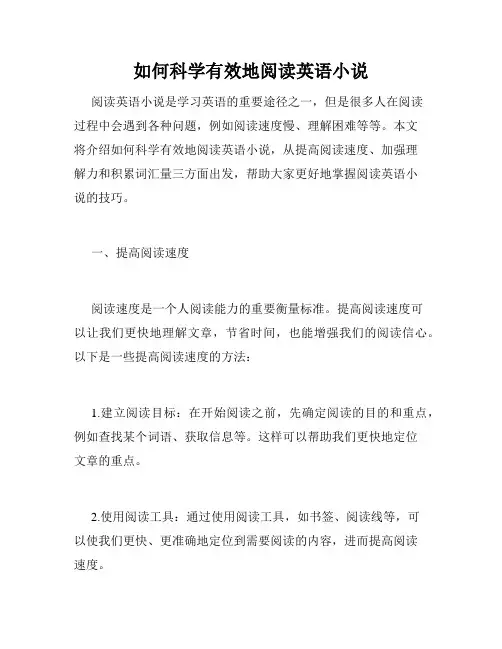 如何科学有效地阅读英语小说

阅读英语小说是学习英语的重要途径之一，但是很多人在阅读过程中会遇到各种问题，例如阅读速度慢、理解困难等等。本文将介绍如何科学有效地阅读英语小说，从提高阅读速度、加强理解力和积累词汇量三方面出发，帮助大家更好地掌握阅读英语小说的技巧。

一、提高阅读速度

阅读速度是一个人阅读能力的重要衡量标准。提高阅读速度可以让我们更快地理解文章，节省时间，也能增强我们的阅读信心。以下是一些提高阅读速度的方法：

1.建立阅读目标：在开始阅读之前，先确定阅读的目的和重点，例如查找某个词语、获取信息等。这样可以帮助我们更快地定位文章的重点。

2.使用阅读工具：通过使用阅读工具，如书签、阅读线等，可以使我们更快、更准确地定位到需要阅读的内容，进而提高阅读速度。